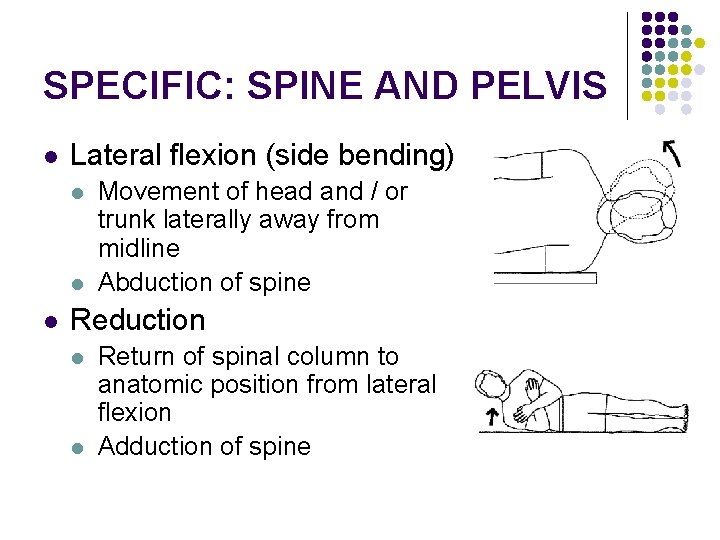 SPECIFIC: SPINE AND PELVIS

- Lateral flexion (side bending)
  - Movement of head and / or trunk laterally away from midline
  - Abduction of spine
- Reduction
  - Return of spinal column to anatomic position from lateral flexion
  - Adduction of spine